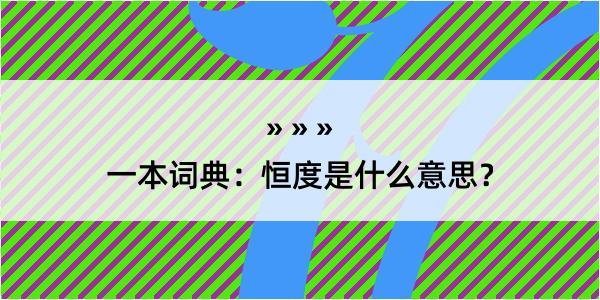 » » »

一本词典：恒度是什么意思？